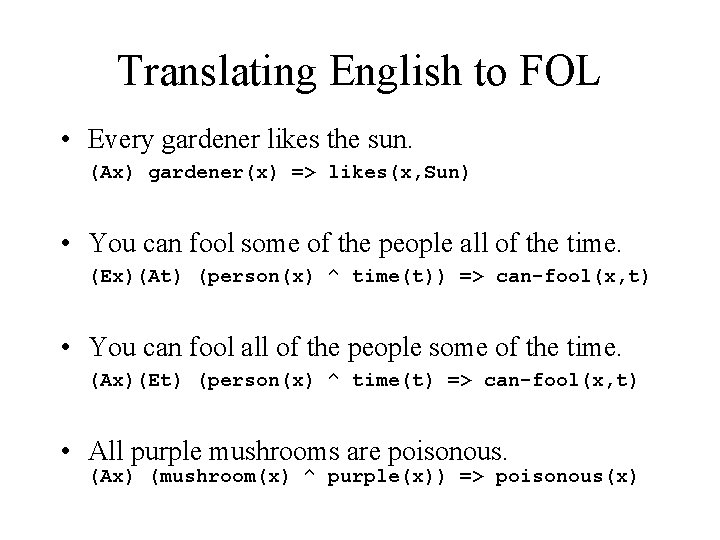 Translating English to FOL

• Every gardener likes the sun.
(Ax) gardener(x) => likes(x,Sun)

• You can fool some of the people all of the time.
(Ex)(At) (person(x) ^ time(t)) => can-fool(x,t)

• You can fool all of the people some of the time.
(Ax)(Et) (person(x) ^ time(t) => can-fool(x,t)

• All purple mushrooms are poisonous.
(Ax) (mushroom(x) ^ purple(x)) => poisonous(x)